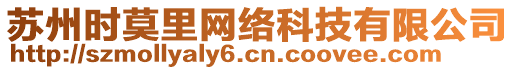 苏州时莫里网络科技有限公司
http://szmollyaly6.cn.coovee.com